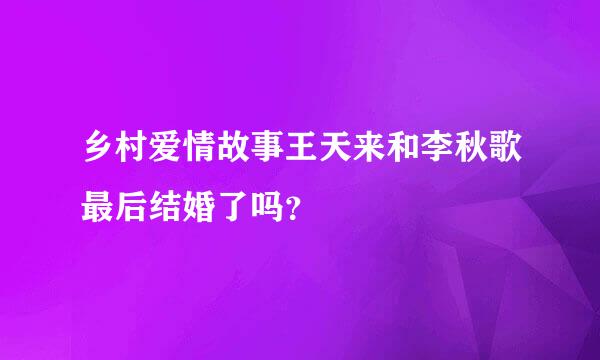 乡村爱情故事王天来和李秋歌最后结婚了吗?